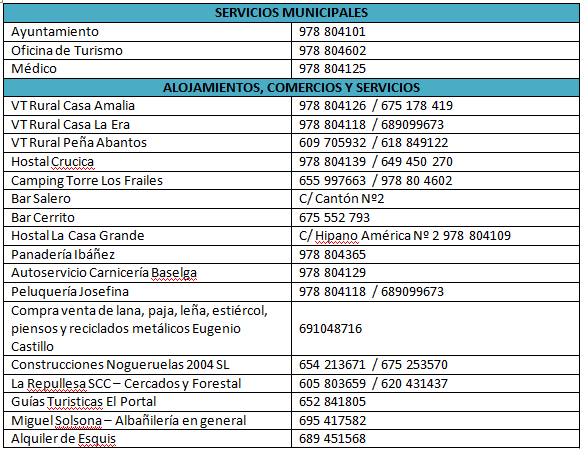 | SERVICIOS MUNICIPALES | |
|---|---|
| Ayuntamiento | 978 804101 |
| Oficina de Turismo | 978 804602 |
| Médico | 978 804125 |
| ALOJAMIENTOS, COMERCIOS Y SERVICIOS | |
| VT Rural Casa Amalia | 978 804126 / 675 178 419 |
| VT Rural Casa La Era | 978 804118 / 689099673 |
| VT Rural Peña Abantos | 609 705932 / 618 849122 |
| Hostal Crucica | 978 804139 / 649 450 270 |
| Camping Torre Los Frailes | 655 997663 / 978 80 4602 |
| Bar Salero | C/ Cantón Nº2 |
| Bar Cerrito | 675 552 793 |
| Hostal La Casa Grande | C/ Hipano América Nº 2 978 804109 |
| Panadería Ibáñez | 978 804365 |
| Autoservicio Carnicería Baselga | 978 804129 |
| Peluquería Josefina | 978 804118 / 689099673 |
| Compra venta de lana, paja, leña, estiércol, piensos y reciclados metálicos Eugenio Castillo | 691048716 |
| Construcciones Nogueruelas 2004 SL | 654 213671 / 675 253570 |
| La Repullesa SCC – Cercados y Forestal | 605 803659 / 620 431437 |
| Guías Turisticas El Portal | 652 841805 |
| Miguel Solsona – Albañilería en general | 695 417582 |
| Alquiler de Esquis | 689 451568 |